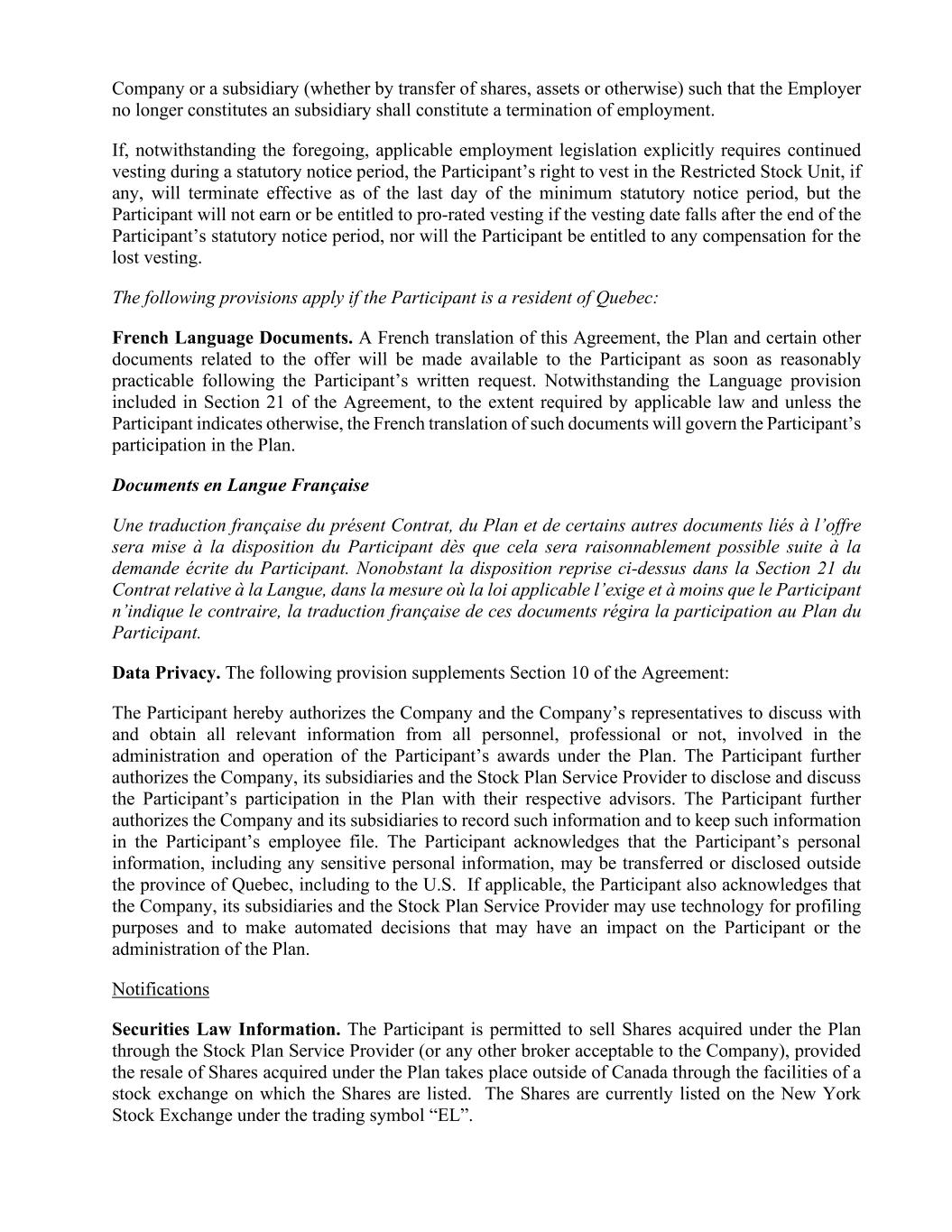 Company or a subsidiary (whether by transfer of shares, assets or otherwise) such that the Employer no longer constitutes an subsidiary shall constitute a termination of employment.

If, notwithstanding the foregoing, applicable employment legislation explicitly requires continued vesting during a statutory notice period, the Participant's right to vest in the Restricted Stock Unit, if any, will terminate effective as of the last day of the minimum statutory notice period, but the Participant will not earn or be entitled to pro-rated vesting if the vesting date falls after the end of the Participant's statutory notice period, nor will the Participant be entitled to any compensation for the lost vesting.

The following provisions apply if the Participant is a resident of Quebec:

French Language Documents. A French translation of this Agreement, the Plan and certain other documents related to the offer will be made available to the Participant as soon as reasonably practicable following the Participant's written request. Notwithstanding the Language provision included in Section 21 of the Agreement, to the extent required by applicable law and unless the Participant indicates otherwise, the French translation of such documents will govern the Participant's participation in the Plan.

Documents en Langue Française

Une traduction française du présent Contrat, du Plan et de certains autres documents liés à l'offre sera mise à la disposition du Participant dès que cela sera raisonnablement possible suite à la demande écrite du Participant. Nonobstant la disposition reprise ci-dessus dans la Section 21 du Contrat relative à la Langue, dans la mesure où la loi applicable l'exige et à moins que le Participant n'indique le contraire, la traduction française de ces documents régira la participation au Plan du Participant.

Data Privacy. The following provision supplements Section 10 of the Agreement:

The Participant hereby authorizes the Company and the Company's representatives to discuss with and obtain all relevant information from all personnel, professional or not, involved in the administration and operation of the Participant's awards under the Plan. The Participant further authorizes the Company, its subsidiaries and the Stock Plan Service Provider to disclose and discuss the Participant's participation in the Plan with their respective advisors. The Participant further authorizes the Company and its subsidiaries to record such information and to keep such information in the Participant's employee file. The Participant acknowledges that the Participant's personal information, including any sensitive personal information, may be transferred or disclosed outside the province of Quebec, including to the U.S. If applicable, the Participant also acknowledges that the Company, its subsidiaries and the Stock Plan Service Provider may use technology for profiling purposes and to make automated decisions that may have an impact on the Participant or the administration of the Plan.

Notifications

Securities Law Information. The Participant is permitted to sell Shares acquired under the Plan through the Stock Plan Service Provider (or any other broker acceptable to the Company), provided the resale of Shares acquired under the Plan takes place outside of Canada through the facilities of a stock exchange on which the Shares are listed. The Shares are currently listed on the New York Stock Exchange under the trading symbol "EL".